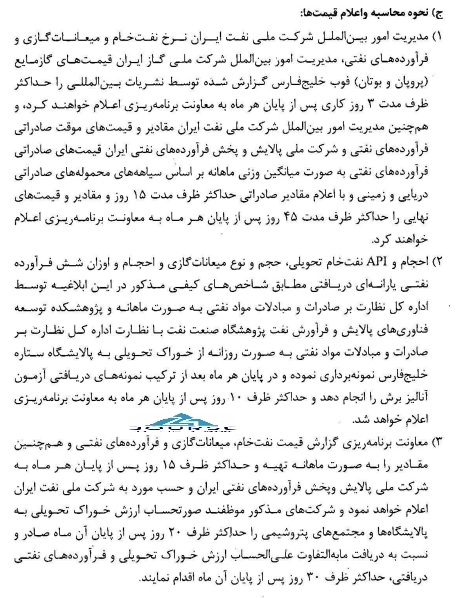 ج) نحوه محاسبه واعلام قیمت‌ها:

۱) مدیریت امور بین‌الملل شرکت ملی نفت ایران نرخ نفت‌خام و میعانات‌گازی و فرآورده‌های نفتی، مدیریت امور بین‌الملل شرکت ملی گاز ایران قیمت‌های گازمایع (پروپان و بوتان) فوب خلیج‌فارس گزارش شده توسط نشریات بین‌المللی را حداکثر ظرف مدت ۳ روز کاری پس از پایان هر ماه به معاونت برنامه‌ریزی اعلام خواهند کرد، و هم‌چنین مدیریت امور بین‌الملل شرکت ملی نفت ایران مقادیر و قیمت‌های موقت صادراتی فرآورده‌های نفتی و شرکت ملی پالایش و پخش فرآورده‌های نفتی ایران قیمت‌های صادراتی فرآورده‌های نفتی به صورت میانگین وزنی ماهانه بر اساس سیاهه‌های محموله‌های صادراتی دریایی و زمینی و با اعلام مقادیر صادراتی حداکثر ظرف مدت ۱۵ روز و مقادیر و قیمت‌های نهایی را حداکثر ظرف مدت ۴۵ روز پس از پایان هر ماه به معاونت برنامه‌ریزی اعلام خواهند کرد.

۲) احجام و API نفت‌خام تحویلی، حجم و نوع میعانات‌گازی و احجام و اوزان شش فرآورده نفتی یارانه‌ای دریافتی مطابق شاخص‌های کیفی مذکور در این ابلاغیه توسط اداره کل نظارت بر صادرات و مبادلات مواد نفتی به صورت ماهانه و پژوهشکده توسعه فناوری‌های پالایش و فرآورش نفت پژوهشگاه صنعت نفت با نظارت اداره کل نظارت بر صادرات و مبادلات مواد نفتی به صورت روزانه از خوراک تحویلی به پالایشگاه ستاره خلیج‌فارس نمونه‌برداری نموده و در پایان هر ماه بعد از ترکیب نمونه‌های دریافتی آزمون آنالیز برش را انجام دهد و حداکثر ظرف ۱۰ روز پس از پایان هر ماه به معاونت برنامه‌ریزی اعلام خواهد شد.

۳) معاونت برنامه‌ریزی گزارش قیمت نفت‌خام، میعانات‌گازی و فرآورده‌های نفتی و هم‌چنین مقادیر را به صورت ماهانه تهیه و حداکثر ظرف ۱۵ روز پس از پایان هر ماه به شرکت ملی پالایش وپخش فرآورده‌های نفتی ایران و حسب مورد به شرکت ملی نفت ایران اعلام خواهد نمود و شرکت‌های مذکور موظفند صورتحساب ارزش خوراک تحویلی به پالایشگاه‌ها و مجتمع‌های پتروشیمی را حداکثر ظرف ۲۰ روز پس از پایان آن ماه صادر و نسبت به دریافت مابه‌التفاوت علی‌الحساب ارزش خوراک تحویلی و فرآورده‌های نفتی دریافتی، حداکثر ظرف ۳۰ روز پس از پایان آن ماه اقدام نمایند.